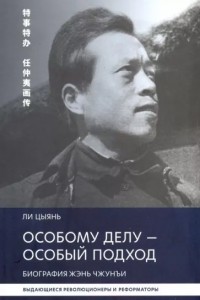 特事特办 任仲夷画传

ЛИ ЦЫЯНЬ

ОСОБОМУ ДЕЛУ – ОСОБЫЙ ПОДХОД

БИОГРАФИЯ ЖЭНЬ ЧЖУНЪИ

ВЫДАЮЩИЕСЯ РЕВОЛЮЦИОНЕРЫ И РЕФОРМАТОРЫ